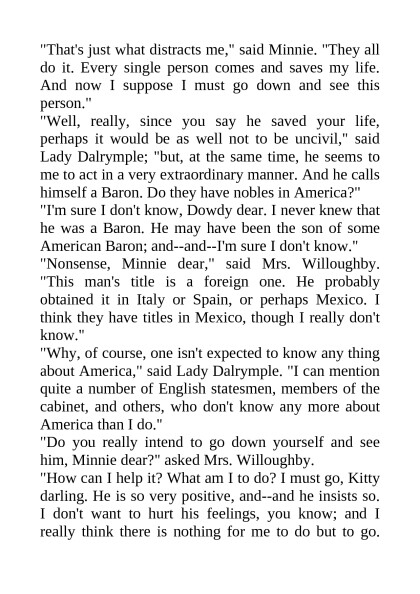 "That's just what distracts me," said Minnie. "They all do it. Every single person comes and saves my life. And now I suppose I must go down and see this person."

"Well, really, since you say he saved your life, perhaps it would be as well not to be uncivil," said Lady Dalrymple; "but, at the same time, he seems to me to act in a very extraordinary manner. And he calls himself a Baron. Do they have nobles in America?"

"I'm sure I don't know, Dowdy dear. I never knew that he was a Baron. He may have been the son of some American Baron; and--and--I'm sure I don't know."

"Nonsense, Minnie dear," said Mrs. Willoughby. "This man's title is a foreign one. He probably obtained it in Italy or Spain, or perhaps Mexico. I think they have titles in Mexico, though I really don't know."

"Why, of course, one isn't expected to know any thing about America," said Lady Dalrymple. "I can mention quite a number of English statesmen, members of the cabinet, and others, who don't know any more about America than I do."

"Do you really intend to go down yourself and see him, Minnie dear?" asked Mrs. Willoughby.

"How can I help it? What am I to do? I must go, Kitty darling. He is so very positive, and--and he insists so. I don't want to hurt his feelings, you know; and I really think there is nothing for me to do but to go.